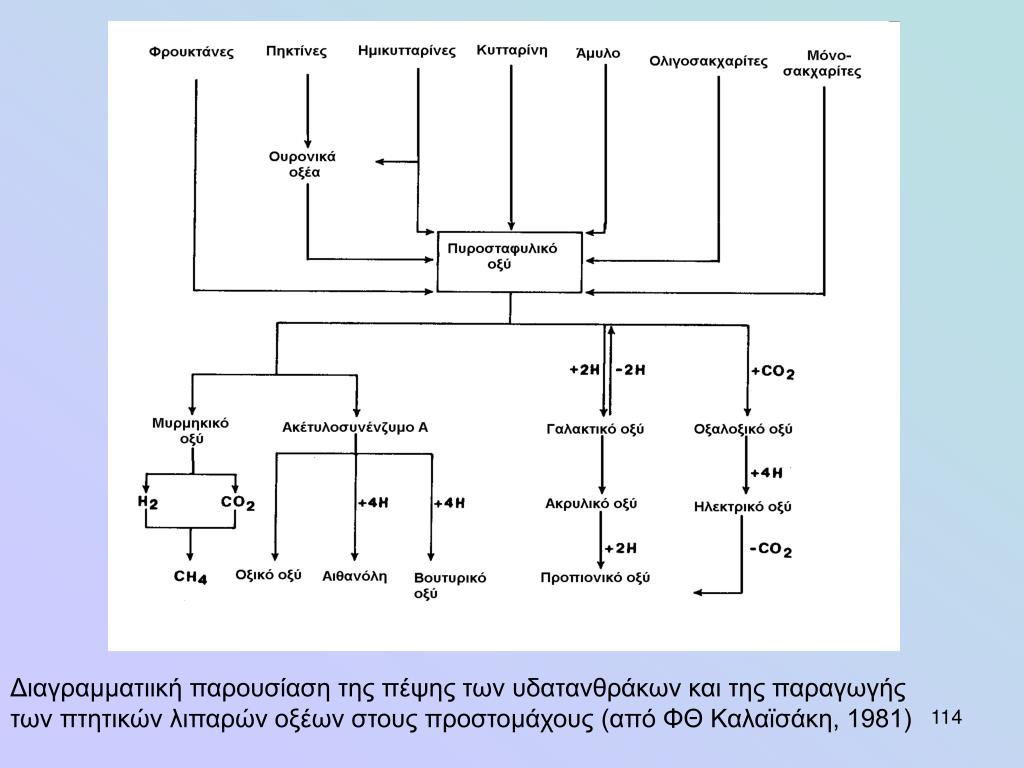 Φρουκτάνες
Πηκτίνες
Ημικυτταρίνες
Κυτταρίνη
Άμυλο
Ολιγοσακχαρίτες
Μόνο-σακχαρίτες

Ουρονικά οξέα

Πυροσταφυλικό οξύ

+2H
-2H
$+CO_2$

Μυρμηκικό οξύ
Ακέτυλοσυνένζυμο Α
Γαλακτικό οξύ
Οξαλοξικό οξύ

$H_2$
$CO_2$
+4H
+4H
+4H

Ακρυλικό οξύ
Ηλεκτρικό οξύ

+2H
$-CO_2$

$CH_4$
Οξικό οξύ
Αιθανόλη
Βουτυρικό οξύ
Προπιονικό οξύ

Διαγραμματιική παρουσίαση της πέψης των υδατανθράκων και της παραγωγής των πτητικών λιπαρών οξέων στους προστομάχους (από ΦΘ Καλαϊσάκη, 1981)

114